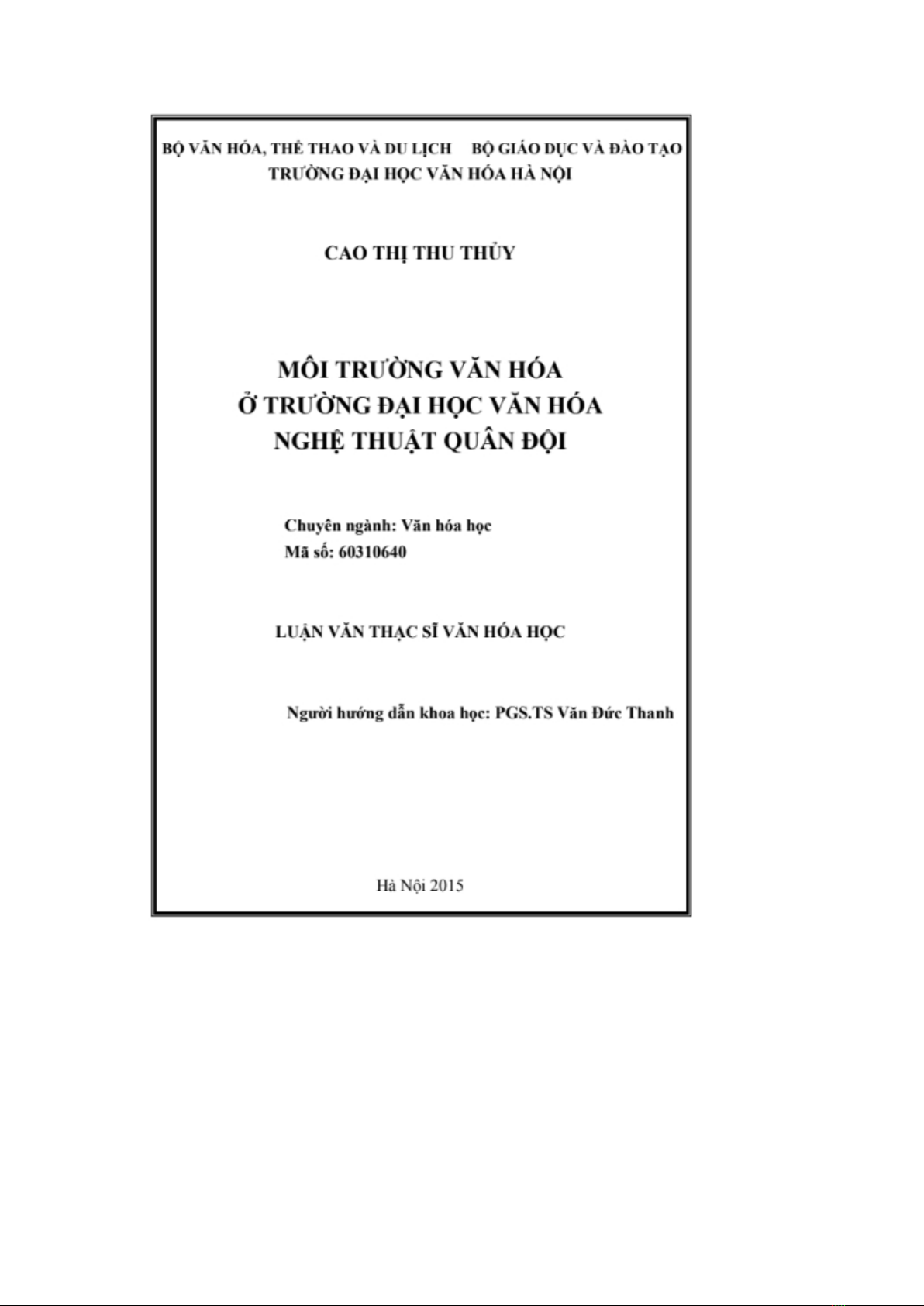 BỘ VĂN HÓA, THỂ THAO VÀ DU LỊCH     BỘ GIÁO DỤC VÀ ĐÀO TẠO
TRƯỜNG ĐẠI HỌC VĂN HÓA HÀ NỘI

CAO THỊ THU THỦY

MÔI TRƯỜNG VĂN HÓA
Ở TRƯỜNG ĐẠI HỌC VĂN HÓA
NGHỆ THUẬT QUÂN ĐỘI

Chuyên ngành: Văn hóa học
Mã số: 60310640

LUẬN VĂN THẠC SĨ VĂN HÓA HỌC

Người hướng dẫn khoa học: PGS.TS Văn Đức Thanh

Hà Nội 2015